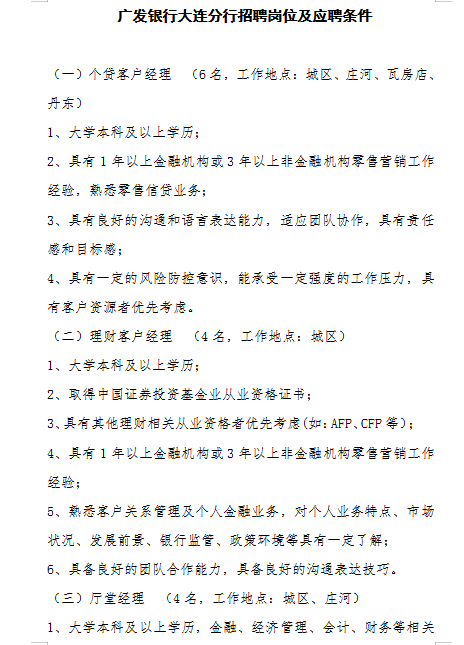 广发银行大连分行招聘岗位及应聘条件

（一）个贷客户经理 （6名，工作地点：城区、庄河、瓦房店、丹东）

1、大学本科及以上学历；

2、具有1年以上金融机构或3年以上非金融机构零售营销工作经验，熟悉零售信贷业务；

3、具有良好的沟通和语言表达能力，适应团队协作，具有责任感和目标感；

4、具有一定的风险防控意识，能承受一定强度的工作压力，具有客户资源者优先考虑。

（二）理财客户经理 （4名，工作地点：城区）

1、大学本科及以上学历；

2、取得中国证券投资基金业从业资格证书；

3、具有其他理财相关从业资格者优先考虑(如：AFP、CFP等)；

4、具有1年以上金融机构或3年以上非金融机构零售营销工作经验；

5、熟悉客户关系管理及个人金融业务，对个人业务特点、市场状况、发展前景、银行监管、政策环境等具有一定了解；

6、具备良好的团队合作能力，具备良好的沟通表达技巧。

（三）厅堂经理 （4名，工作地点：城区、庄河）

1、大学本科及以上学历，金融、经济管理、会计、财务等相关